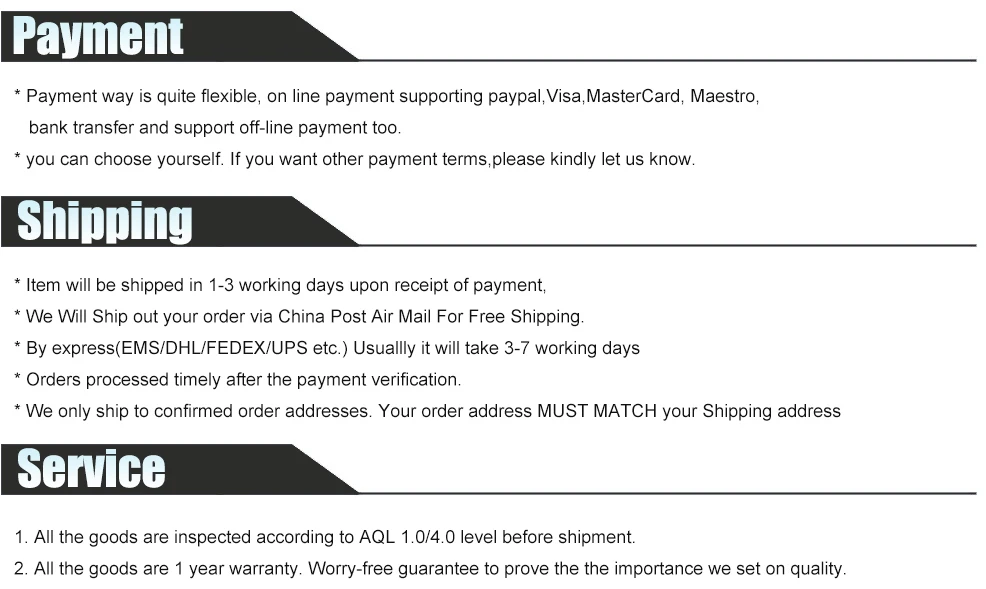 Payment

* Payment way is quite flexible, on line payment supporting paypal,Visa,MasterCard, Maestro, bank transfer and support off-line payment too.
* you can choose yourself. If you want other payment terms,please kindly let us know.

Shipping

* Item will be shipped in 1-3 working days upon receipt of payment,
* We Will Ship out your order via China Post Air Mail For Free Shipping.
* By express(EMS/DHL/FEDEX/UPS etc.) Usuallly it will take 3-7 working days
* Orders processed timely after the payment verification.
* We only ship to confirmed order addresses. Your order address MUST MATCH your Shipping address

Service

1. All the goods are inspected according to AQL 1.0/4.0 level before shipment.
2. All the goods are 1 year warranty. Worry-free guarantee to prove the the importance we set on quality.